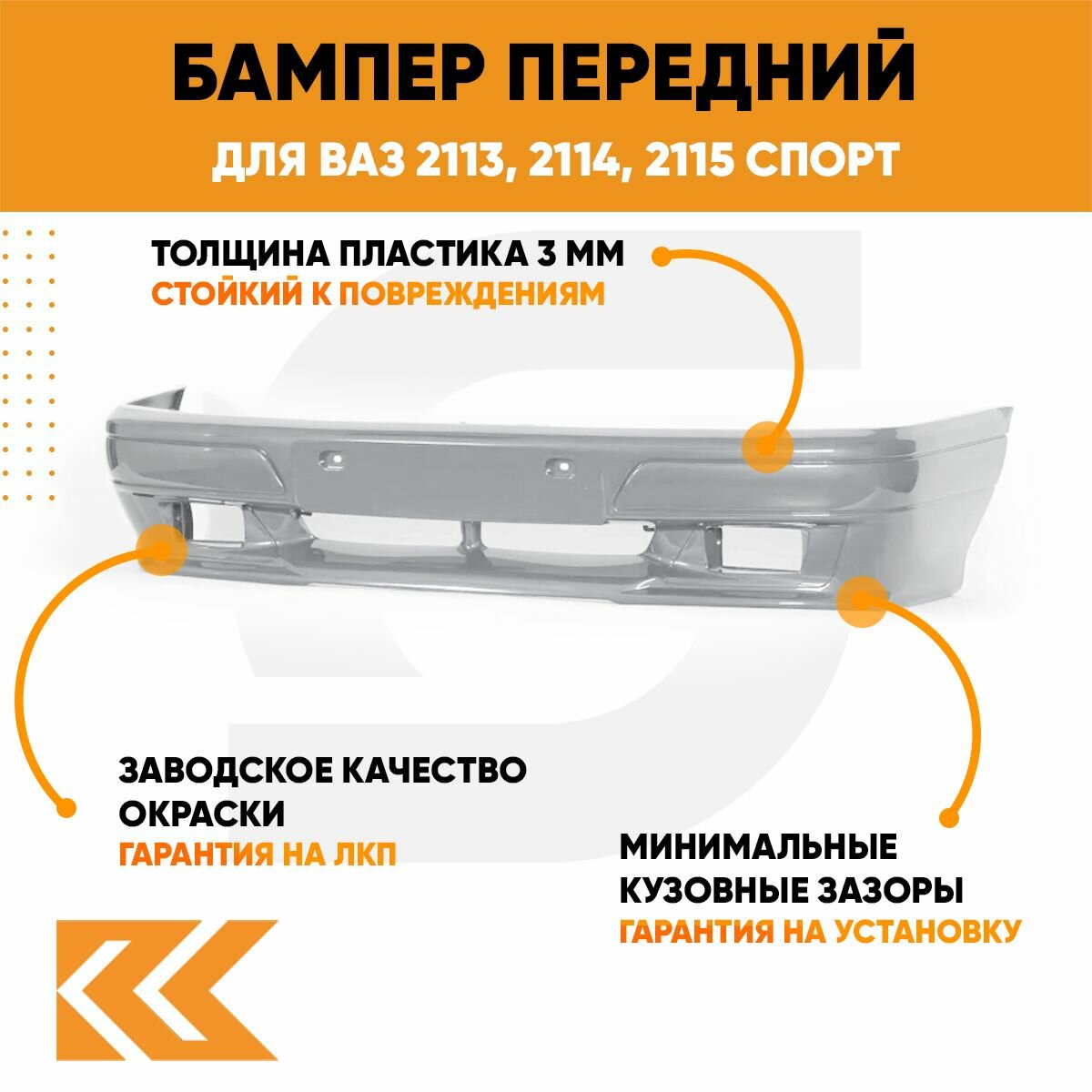 БАМПЕР ПЕРЕДНИЙ

ДЛЯ ВАЗ 2113, 2114, 2115 СПОРТ

ТОЛЩИНА ПЛАСТИКА 3 ММ
СТОЙКИЙ К ПОВРЕЖДЕНИЯМ

ЗАВОДСКОЕ КАЧЕСТВО ОКРАСКИ
ГАРАНТИЯ НА ЛКП

МИНИМАЛЬНЫЕ КУЗОВНЫЕ ЗАЗОРЫ
ГАРАНТИЯ НА УСТАНОВКУ